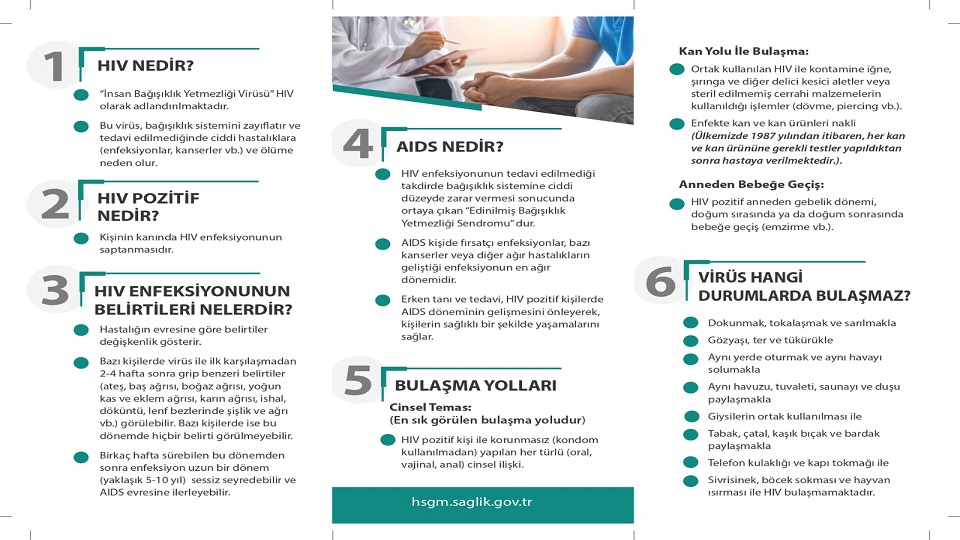 1 HIV NEDİR?

"İnsan Bağışıklık Yetmezliği Virüsü" HIV olarak adlandırılmaktadır.

Bu virüs, bağışıklık sistemini zayıflatır ve tedavi edilmediğinde ciddi hastalıklara (enfeksiyonlar, kanserler vb.) ve ölüme neden olur.

2 HIV POZİTİF NEDİR?

Kişinin kanında HIV enfeksiyonunun saptanmasıdır.

3 HIV ENFEKSİYONUNUN BELİRTİLERİ NELERDİR?

Hastalığın evresine göre belirtiler değişkenlik gösterir.

Bazı kişilerde virüs ile ilk karşılaşmadan 2-4 hafta sonra grip benzeri belirtiler (ateş, baş ağrısı, boğaz ağrısı, yoğun kas ve eklem ağrısı, karın ağrısı, ishal, döküntü, lenf bezlerinde şişlik ve ağrı vb.) görülebilir. Bazı kişilerde ise bu dönemde hiçbir belirti görülmeyebilir.

Birkaç hafta sürebilen bu dönemden sonra enfeksiyon uzun bir dönem (yaklaşık 5-10 yıl) sessiz seyredebilir ve AIDS evresine ilerleyebilir.

4 AIDS NEDİR?

HIV enfeksiyonunun tedavi edilmediği takdirde bağışıklık sistemine ciddi düzeyde zarar vermesi sonucunda ortaya çıkan "Edinilmiş Bağışıklık Yetmezliği Sendromu" dur.

AIDS kişide fırsatçı enfeksiyonlar, bazı kanserler veya diğer ağır hastalıkların geliştiği enfeksiyonun en ağır dönemidir.

Erken tanı ve tedavi, HIV pozitif kişilerde AIDS döneminin gelişmesini önleyerek, kişilerin sağlıklı bir şekilde yaşamalarını sağlar.

5 BULAŞMA YOLLARI

Cinsel Temas:
(En sık görülen bulaşma yoludur)

HIV pozitif kişi ile korunmasız (kondom kullanılmadan) yapılan her türlü (oral, vajinal, anal) cinsel ilişki.

hsgm.saglik.gov.tr

Kan Yolu İle Bulaşma:

Ortak kullanılan HIV ile kontamine iğne, şırınga ve diğer delici kesici aletler veya steril edilmemiş cerrahi malzemelerin kullanıldığı işlemler (dövme, piercing vb.).

Enfekte kan ve kan ürünleri nakli (Ülkemizde 1987 yılından itibaren, her kan ve kan ürününe gerekli testler yapıldıktan sonra hastaya verilmektedir.).

Anneden Bebeğe Geçiş:

HIV pozitif anneden gebelik dönemi, doğum sırasında ya da doğum sonrasında bebeğe geçiş (emzirme vb.).

6 VİRÜS HANGİ DURUMLARDA BULAŞMAZ?

Dokunmak, tokalaşmak ve sarılmakla

Gözyaşı, ter ve tükürükle

Aynı yerde oturmak ve aynı havayı solumakla

Aynı havuzu, tuvaleti, saunayı ve duşu paylaşmakla

Giysilerin ortak kullanılması ile

Tabak, çatal, kaşık bıçak ve bardak paylaşmakla

Telefon kulaklığı ve kapı tokmağı ile

Sivrisinek, böcek sokması ve hayvan ısırması ile HIV bulaşmamaktadır.